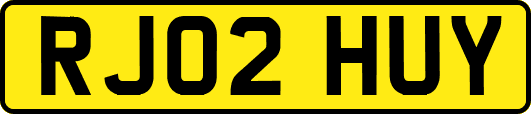 RJ02 HUY